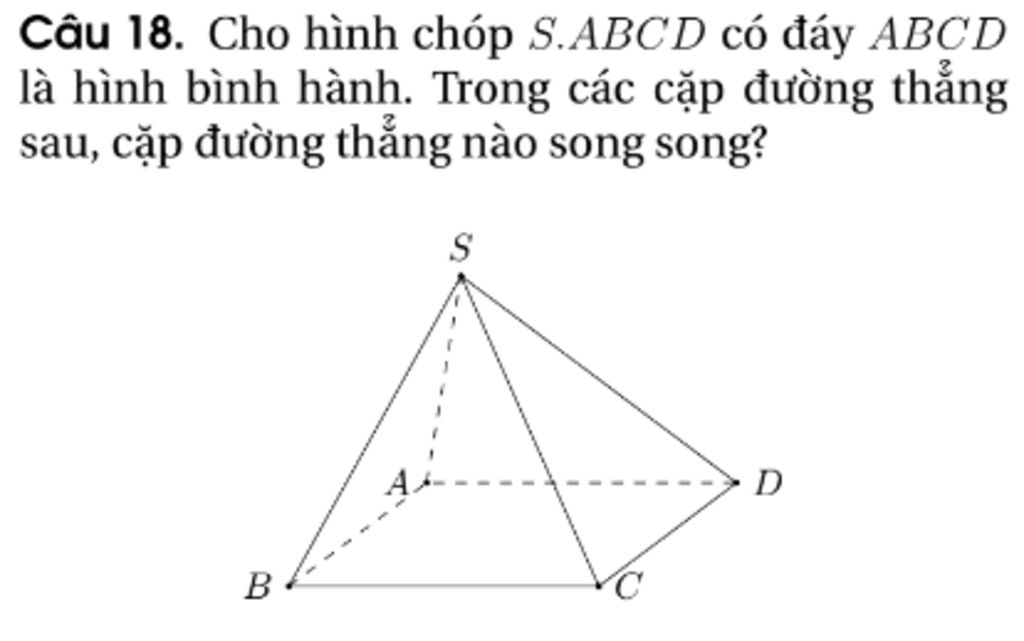 Câu 18. Cho hình chóp $S.ABCD$ có đáy $ABCD$ là hình bình hành. Trong các cặp đường thẳng sau, cặp đường thẳng nào song song?

S

A

D

B

C